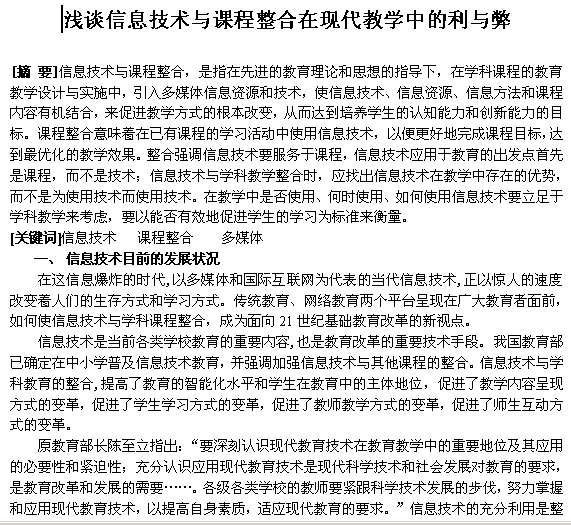 浅谈信息技术与课程整合在现代教学中的利与弊

[摘 要]信息技术与课程整合，是指在先进的教育理论和思想的指导下，在学科课程的教育教学设计与实施中，引入多媒体信息资源和技术，使信息技术、信息资源、信息方法和课程内容有机结合，来促进教学方式的根本改变，从而达到培养学生的认知能力和创新能力的目标。课程整合意味着在已有课程的学习活动中使用信息技术，以便更好地完成课程目标，达到最优化的教学效果。整合强调信息技术要服务于课程，信息技术应用于教育的出发点首先是课程，而不是技术；信息技术与学科教学整合时，应找出信息技术在教学中存在的优势，而不是为使用技术而使用技术。在教学中是否使用、何时使用、如何使用信息技术要立足于学科教学来考虑，要以能否有效地促进学生的学习为标准来衡量。
[关键词]信息技术　课程整合　多媒体
一、 信息技术目前的发展状况
在这信息爆炸的时代，以多媒体和国际互联网为代表的当代信息技术，正以惊人的速度改变着人们的生存方式和学习方式。传统教育、网络教育两个平台呈现在广大教育者面前，如何使信息技术与学科课程整合，成为面向 21 世纪基础教育改革的新视点。
信息技术是当前各类学校教育的重要内容，也是教育改革的重要技术手段。我国教育部已确定在中小学普及信息技术教育，并强调加强信息技术与其他课程的整合。信息技术与学科教育的整合，提高了教育的智能化水平和学生在教育中的主体地位，促进了教学内容呈现方式的变革，促进了学生学习方式的变革，促进了教师教学方式的变革，促进了师生互动方式的变革。
原教育部长陈至立指出：“要深刻认识现代教育技术在教育教学中的重要地位及其应用的必要性和紧迫性；充分认识应用现代教育技术是现代科学技术和社会发展对教育的要求，是教育改革和发展的需要……。各级各类学校的教师要紧跟科学技术发展的步伐，努力掌握和应用现代教育技术，以提高自身素质，适应现代教育的要求。”信息技术的充分利用是整